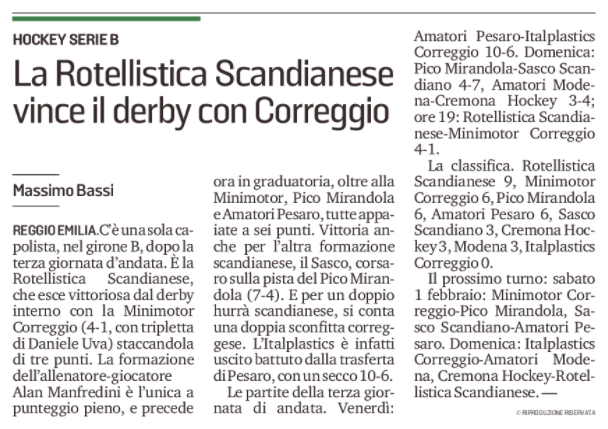 HOCKEY SERIE B

La Rotellistica Scandianese vince il derby con Correggio

Massimo Bassi

REGGIO EMILIA. C'è una sola capolista, nel girone B, dopo la terza giornata d'andata. È la Rotellistica Scandianese, che esce vittoriosa dal derby interno con la Minimotor Correggio (4-1, con tripletta di Daniele Uva) staccandola di tre punti. La formazione dell'allenatore-giocatore Alan Manfredini è l'unica a punteggio pieno, e precede ora in graduatoria, oltre alla Minimotor, Pico Mirandola e Amatori Pesaro, tutte appaiate a sei punti. Vittoria anche per l'altra formazione scandianese, il Sasco, corsaro sulla pista del Pico Mirandola (7-4). E per un doppio hurrà scandianese, si conta una doppia sconfitta correggese. L'Italplastics è infatti uscito battuto dalla trasferta di Pesaro, con un secco 10-6.

Le partite della terza giornata di andata. Venerdì: Amatori Pesaro-Italplastics Correggio 10-6. Domenica: Pico Mirandola-Sasco Scandiano 4-7, Amatori Modena-Cremona Hockey 3-4; ore 19: Rotellistica Scandianese-Minimotor Correggio 4-1.

La classifica. Rotellistica Scandianese 9, Minimotor Correggio 6, Pico Mirandola 6, Amatori Pesaro 6, Sasco Scandiano 3, Cremona Hockey 3, Modena 3, Italplastics Correggio 0.

Il prossimo turno: sabato 1 febbraio: Minimotor Correggio-Pico Mirandola, Sasco Scandiano-Amatori Pesaro. Domenica: Italplastics Correggio-Amatori Modena, Cremona Hockey-Rotellistica Scandianese. —

© RIPRODUZIONE RISERVATA